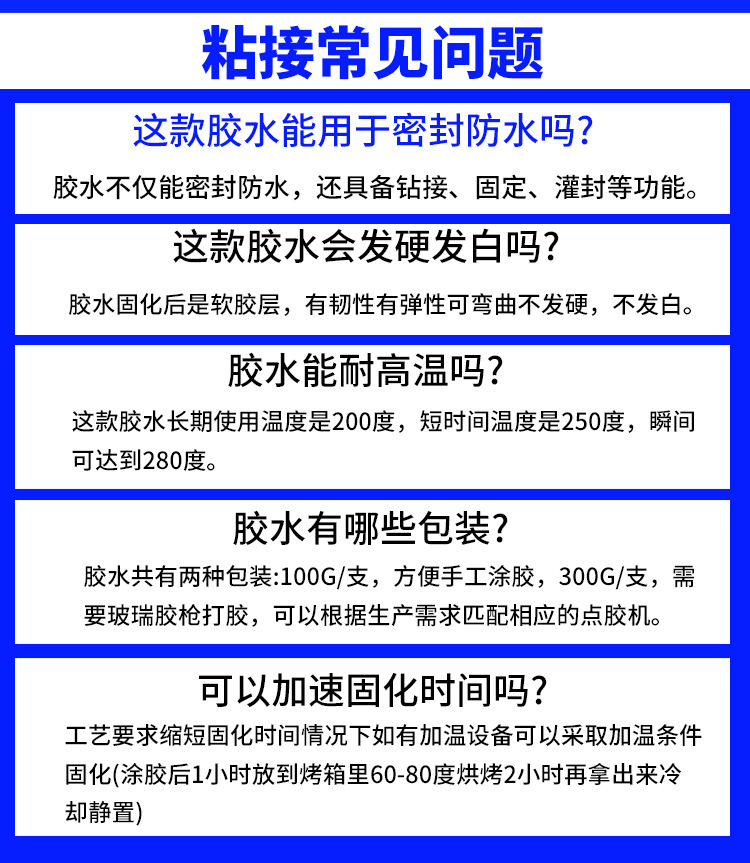 粘接常见问题

这款胶水能用于密封防水吗?

胶水不仅能密封防水，还具备钻接、固定、灌封等功能。

这款胶水会发硬发白吗?

胶水固化后是软胶层，有韧性有弹性可弯曲不发硬，不发白。

胶水能耐高温吗?

这款胶水长期使用温度是200度，短时间温度是250度，瞬间可达到280度。

胶水有哪些包装?

胶水共有两种包装:100G/支，方便手工涂胶，300G/支，需要玻瑞胶枪打胶，可以根据生产需求匹配相应的点胶机。

可以加速固化时间吗?

工艺要求缩短固化时间情况下如有加温设备可以采取加温条件固化(涂胶后1小时放到烤箱里60-80度烘烤2小时再拿出来冷却静置)